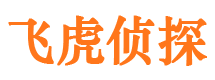 飞虎侦探